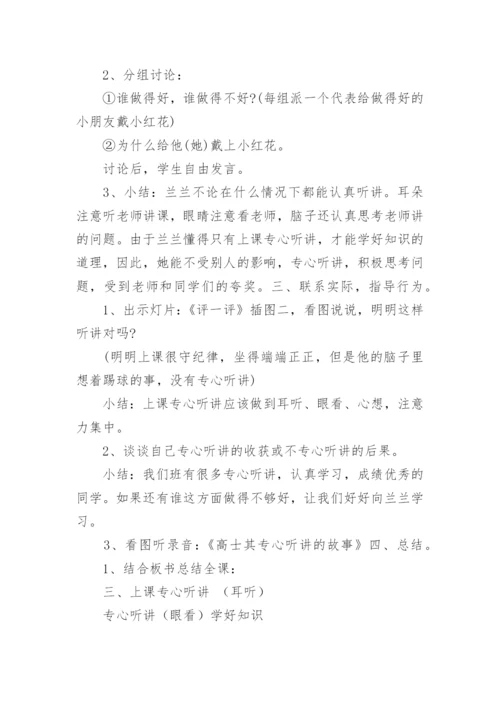 2、分组讨论：

①谁做得好，谁做得不好?(每组派一个代表给做得好的小朋友戴小红花)

②为什么给他(她)戴上小红花。

讨论后，学生自由发言。

3、小结：兰兰不论在什么情况下都能认真听讲。耳朵注意听老师讲课，眼睛注意看老师，脑子还认真思考老师讲的问题。由于兰兰懂得只有上课专心听讲，才能学好知识的道理，因此，她能不受别人的影响，专心听讲，积极思考问题，受到老师和同学们的夸奖。三、联系实际，指导行为。

1、出示灯片：《评一评》插图二，看图说说，明明这样听讲对吗?

(明明上课很守纪律，坐得端端正正，但是他的脑子里想着踢球的事，没有专心听讲)

小结：上课专心听讲应该做到耳听、眼看、心想，注意力集中。

2、谈谈自己专心听讲的收获或不专心听讲的后果。

小结：我们班有很多专心听讲，认真学习，成绩优秀的同学。如果还有谁这方面做得不够好，让我们好好向兰兰学习。

3、看图听录音：《高士其专心听讲的故事》四、总结。

1、结合板书总结全课：

三、上课专心听讲 （耳听）

专心听讲（眼看）学好知识